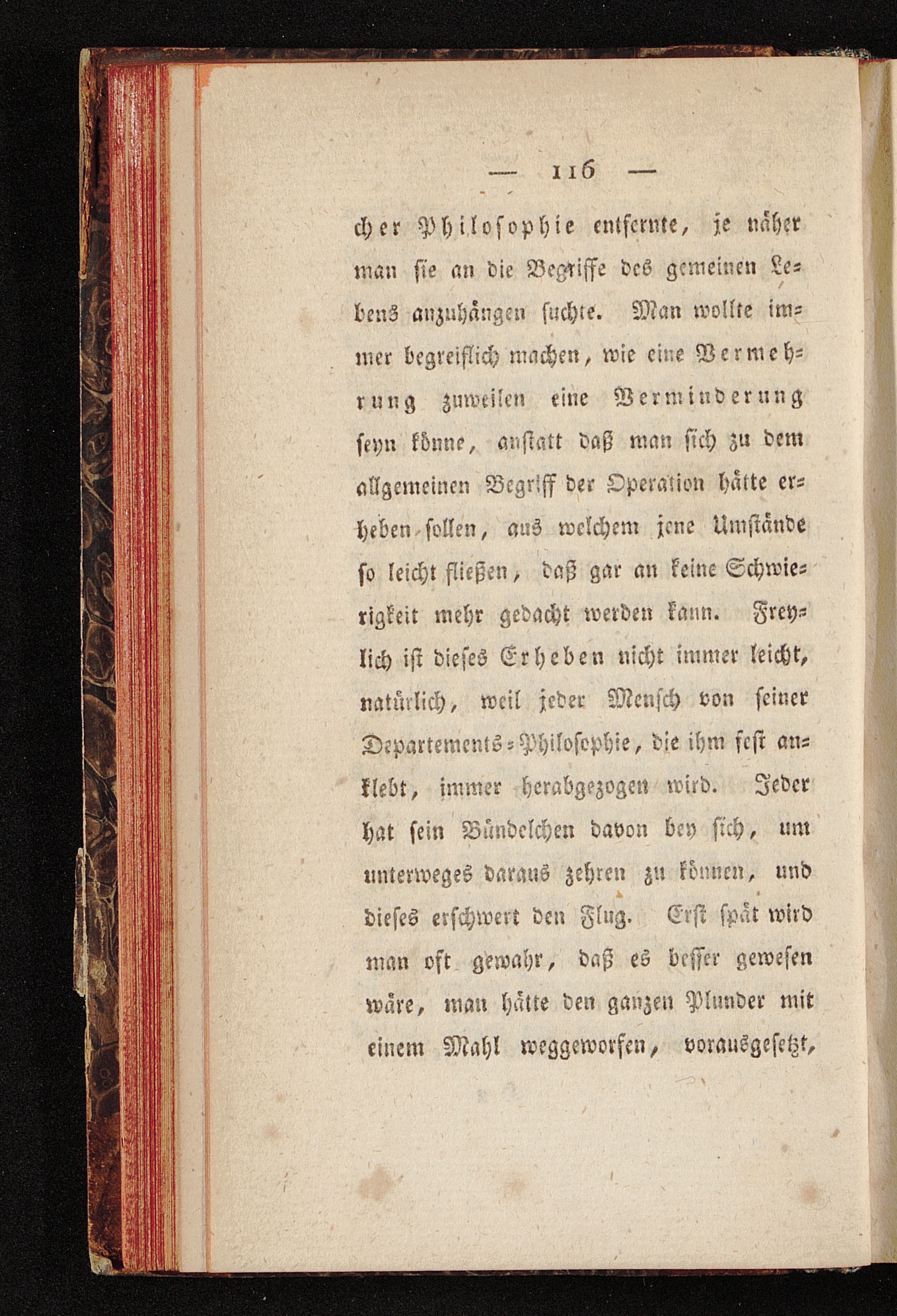 — 116 —

cher Philosophie entfernte, je näher man sie an die Begriffe des gemeinen Lebens anzuhängen suchte. Man wollte immer begreiflich machen, wie eine Vermehrung zuweilen eine Verminderung seyn könne, anstatt daß man sich zu dem allgemeinen Begriff der Operation hätte erheben sollen, aus welchem jene Umstände so leicht fließen, daß gar an keine Schwierigkeit mehr gedacht werden kann. Freylich ist dieses Erheben nicht immer leicht, natürlich, weil jeder Mensch von seiner Departements-Philosophie, die ihm fest anklebt, immer herabgezogen wird. Jeder hat sein Bündelchen davon bey sich, um unterweges daraus zehren zu können, und dieses erschwert den Flug. Erst spät wird man oft gewahr, daß es besser gewesen wäre, man hätte den ganzen Plunder mit einem Mahl weggeworfen, vorausgesetzt,